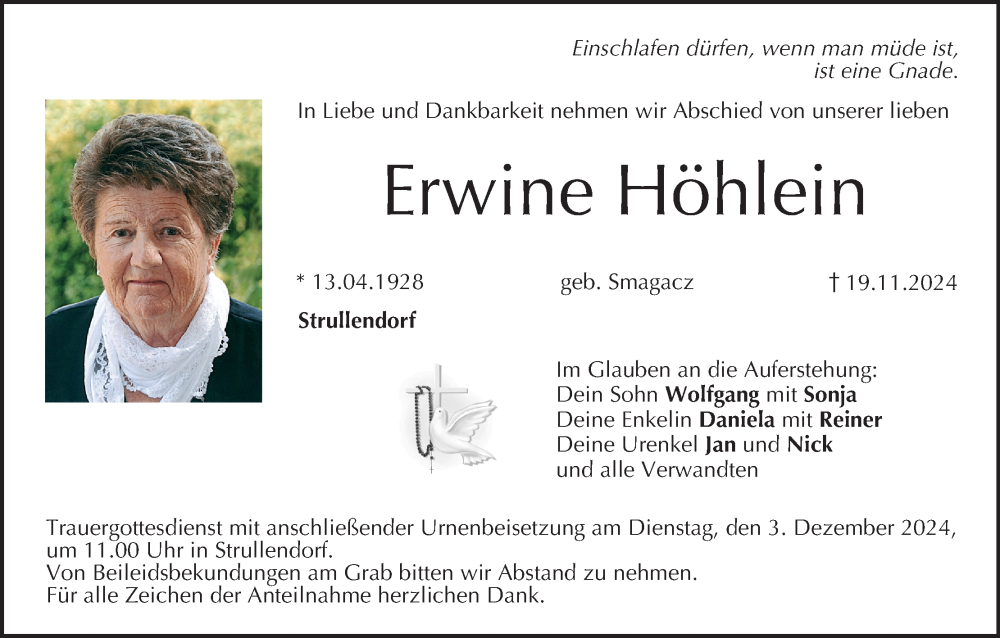 Einschlafen dürfen, wenn man müde ist,
ist eine Gnade.

In Liebe und Dankbarkeit nehmen wir Abschied von unserer lieben

Erwine Höhlein

* 13.04.1928 geb. Smagacz † 19.11.2024

Strullendorf

Im Glauben an die Auferstehung:
Dein Sohn Wolfgang mit Sonja
Deine Enkelin Daniela mit Reiner
Deine Urenkel Jan und Nick
und alle Verwandten

Trauergottesdienst mit anschließender Urnenbeisetzung am Dienstag, den 3. Dezember 2024, um 11.00 Uhr in Strullendorf.
Von Beileidsbekundungen am Grab bitten wir Abstand zu nehmen.
Für alle Zeichen der Anteilnahme herzlichen Dank.